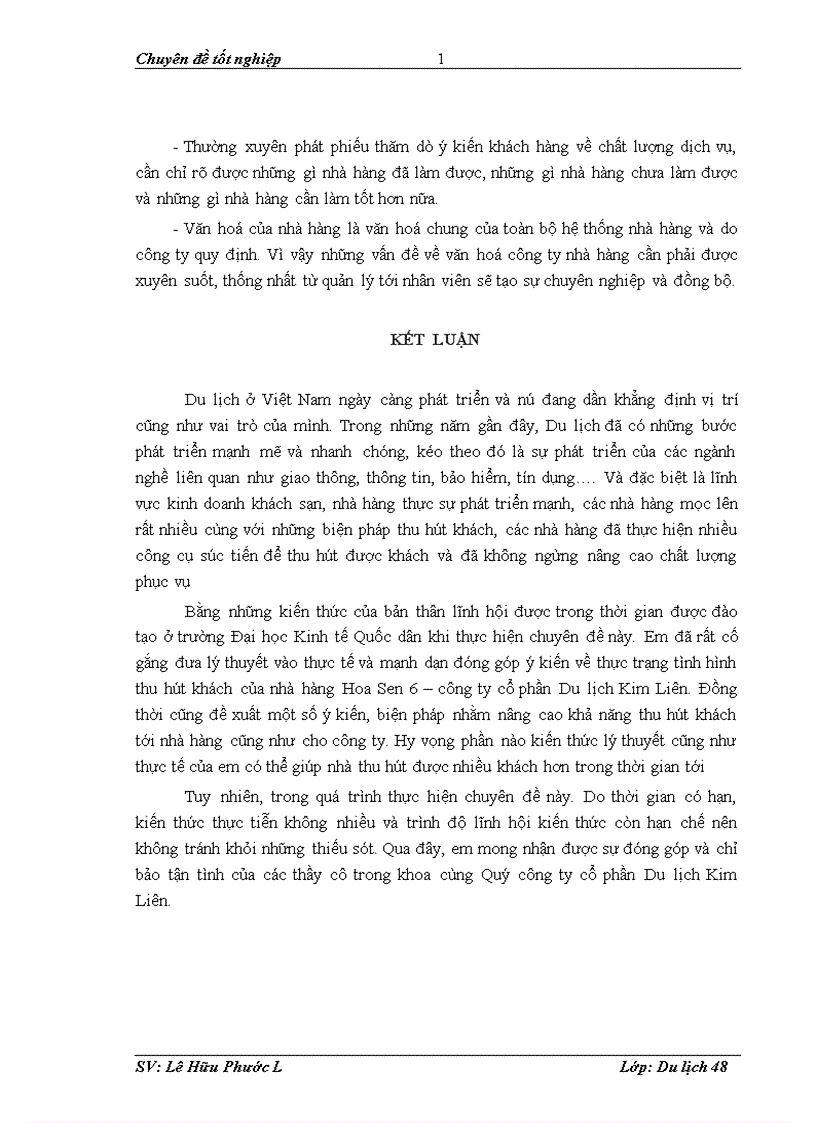 Chuyên đề tốt nghiệp 1

- Thường xuyên phát phiếu thăm dò ý kiến khách hàng về chất lượng dịch vụ, cần chỉ rõ được những gì nhà hàng đã làm được, những gì nhà hàng chưa làm được và những gì nhà hàng cần làm tốt hơn nữa.

- Văn hoá của nhà hàng là văn hoá chung của toàn bộ hệ thống nhà hàng và do công ty quy định. Vì vậy những vấn đề về văn hoá công ty nhà hàng cần phải được xuyên suốt, thống nhất từ quản lý tới nhân viên sẽ tạo sự chuyên nghiệp và đồng bộ.

KẾT LUẬN

Du lịch ở Việt Nam ngày càng phát triển và nú đang dần khẳng định vị trí cũng như vai trò của mình. Trong những năm gần đây, Du lịch đã có những bước phát triển mạnh mẽ và nhanh chóng, kéo theo đó là sự phát triển của các ngành nghề liên quan như giao thông, thông tin, bảo hiểm, tín dụng…. Và đặc biệt là lĩnh vực kinh doanh khách sạn, nhà hàng thực sự phát triển mạnh, các nhà hàng mọc lên rất nhiều cùng với những biện pháp thu hút khách, các nhà hàng đã thực hiện nhiều công cụ súc tiến để thu hút được khách và đã không ngừng nâng cao chất lượng phục vụ

Bằng những kiến thức của bản thân lĩnh hội được trong thời gian được đào tạo ở trường Đại học Kinh tế Quốc dân khi thực hiện chuyên đề này. Em đã rất cố gắng đưa lý thuyết vào thực tế và mạnh dạn đóng góp ý kiến về thực trạng tình hình thu hút khách của nhà hàng Hoa Sen 6 – công ty cổ phần Du lịch Kim Liên. Đồng thời cũng đề xuất một số ý kiến, biện pháp nhằm nâng cao khả năng thu hút khách tới nhà hàng cũng như cho công ty. Hy vọng phần nào kiến thức lý thuyết cũng như thực tế của em có thể giúp nhà thu hút được nhiều khách hơn trong thời gian tới

Tuy nhiên, trong quá trình thực hiện chuyên đề này. Do thời gian có hạn, kiến thức thực tiễn không nhiều và trình độ lĩnh hội kiến thức còn hạn chế nên không tránh khỏi những thiếu sót. Qua đây, em mong nhận được sự đóng góp và chỉ bảo tận tình của các thầy cô trong khoa cùng Quý công ty cổ phần Du lịch Kim Liên.

SV: Lê Hữu Phước L Lớp: Du lịch 48